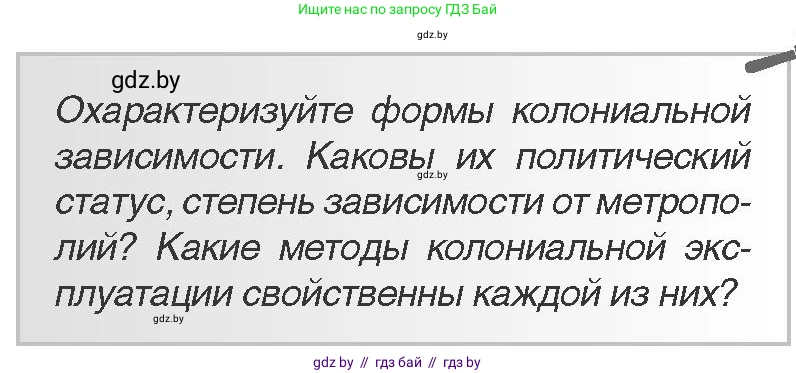 Ищите нас по запросу ГДЗ Бай

gdz.by

gdz.by

Охарактеризуйте формы колониальной зависимости. Каковы их политический статус, степень зависимости от метрополий? Какие методы колониальной эксплуатации свойственны каждой из них?

gdz.by

gdz.by

gdz by // гдз бай // гдз by